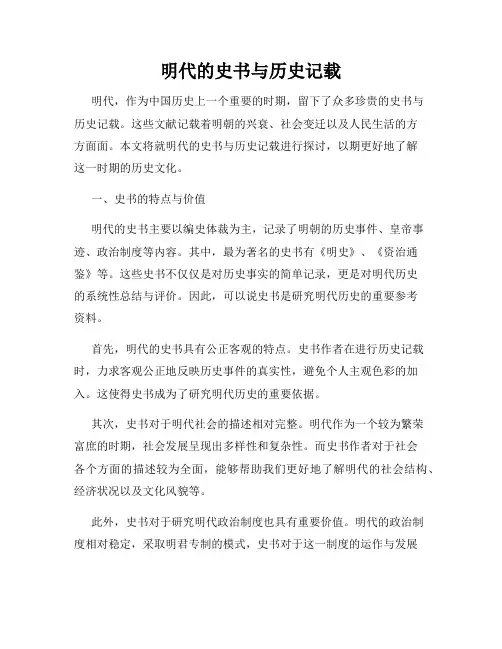 明代的史书与历史记载

明代，作为中国历史上一个重要的时期，留下了众多珍贵的史书与历史记载。这些文献记载着明朝的兴衰、社会变迁以及人民生活的方方面面。本文将就明代的史书与历史记载进行探讨，以期更好地了解这一时期的历史文化。

一、史书的特点与价值

明代的史书主要以编史体裁为主，记录了明朝的历史事件、皇帝事迹、政治制度等内容。其中，最为著名的史书有《明史》、《资治通鉴》等。这些史书不仅仅是对历史事实的简单记录，更是对明代历史的系统性总结与评价。因此，可以说史书是研究明代历史的重要参考资料。

首先，明代的史书具有公正客观的特点。史书作者在进行历史记载时，力求客观公正地反映历史事件的真实性，避免个人主观色彩的加入。这使得史书成为了研究明代历史的重要依据。

其次，史书对于明代社会的描述相对完整。明代作为一个较为繁荣富庶的时期，社会发展呈现出多样性和复杂性。而史书作者对于社会各个方面的描述较为全面，能够帮助我们更好地了解明代的社会结构、经济状况以及文化风貌等。

此外，史书对于研究明代政治制度也具有重要价值。明代的政治制度相对稳定，采取明君专制的模式，史书对于这一制度的运作与发展